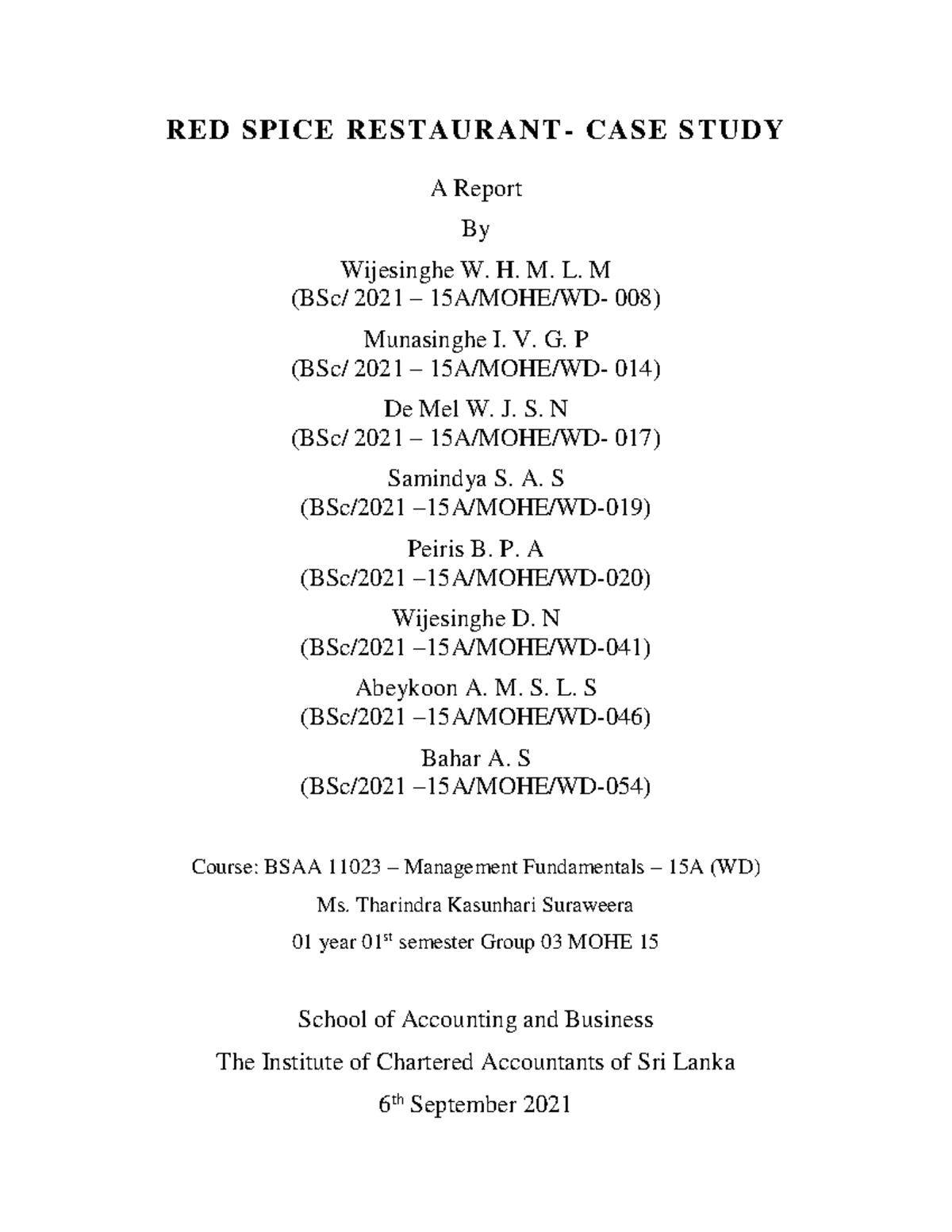 RED SPICE RESTAURANT- CASE STUDY

A Report

By

Wijesinghe W. H. M. L. M
(BSc/ 2021 – 15A/MOHE/WD- 008)

Munasinghe I. V. G. P
(BSc/ 2021 – 15A/MOHE/WD- 014)

De Mel W. J. S. N
(BSc/ 2021 – 15A/MOHE/WD- 017)

Samindya S. A. S
(BSc/2021 –15A/MOHE/WD-019)

Peiris B. P. A
(BSc/2021 –15A/MOHE/WD-020)

Wijesinghe D. N
(BSc/2021 –15A/MOHE/WD-041)

Abeykoon A. M. S. L. S
(BSc/2021 –15A/MOHE/WD-046)

Bahar A. S
(BSc/2021 –15A/MOHE/WD-054)

Course: BSAA 11023 – Management Fundamentals – 15A (WD)

Ms. Tharindra Kasunhari Suraweera

01 year 01$^{st}$ semester Group 03 MOHE 15

School of Accounting and Business

The Institute of Chartered Accountants of Sri Lanka

6$^{th}$ September 2021